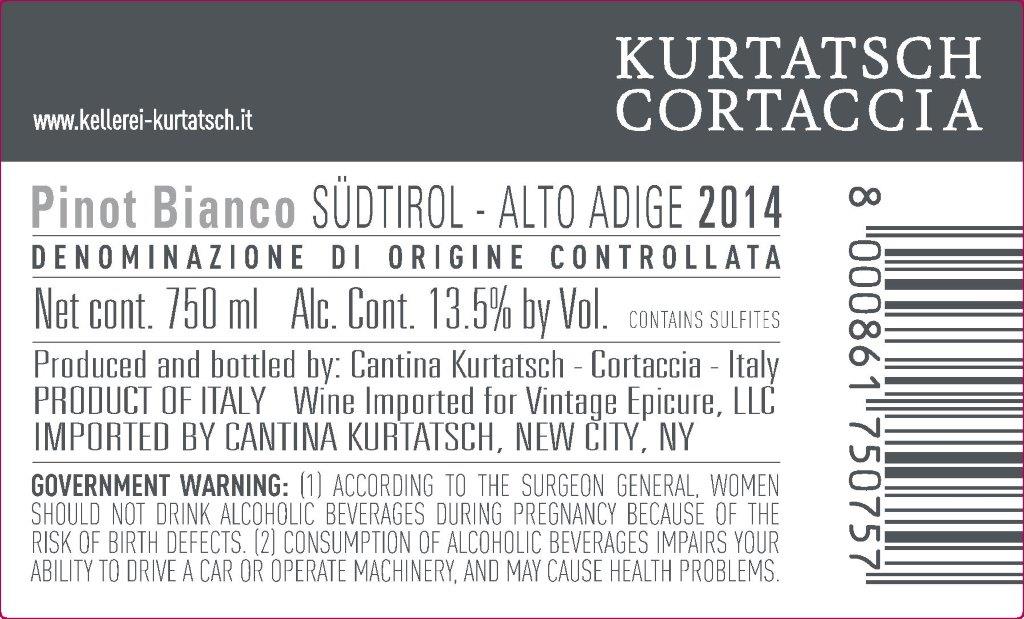 www.kellerei-kurtatsch.it

KURTATSCH
CORTACCIA

Pinot Bianco SÜDTIROL - ALTO ADIGE 2014

DENOMINAZIONE DI ORIGINE CONTROLLATA

Net cont. 750 ml Alc. Cont. 13.5% by Vol. CONTAINS SULFITES

Produced and bottled by: Cantina Kurtatsch - Cortaccia - Italy
PRODUCT OF ITALY Wine Imported for Vintage Epicure, LLC
IMPORTED BY CANTINA KURTATSCH, NEW CITY, NY

GOVERNMENT WARNING: (1) ACCORDING TO THE SURGEON GENERAL, WOMEN SHOULD NOT DRINK ALCOHOLIC BEVERAGES DURING PREGNANCY BECAUSE OF THE RISK OF BIRTH DEFECTS. (2) CONSUMPTION OF ALCOHOLIC BEVERAGES IMPAIRS YOUR ABILITY TO DRIVE A CAR OR OPERATE MACHINERY, AND MAY CAUSE HEALTH PROBLEMS.

8 000861 750757